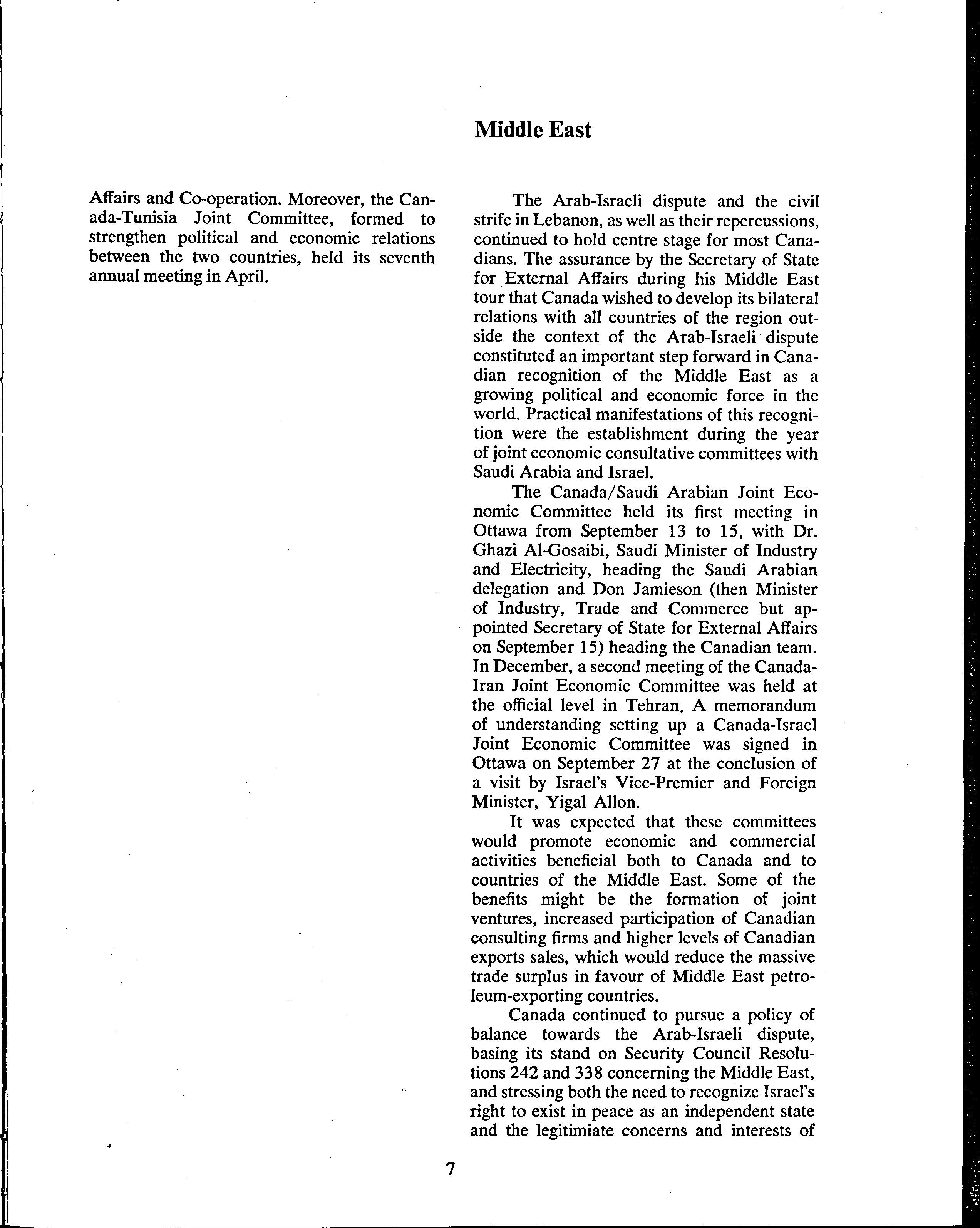 Affairs and Co-operation. Moreover, the Canada-Tunisia Joint Committee, formed to strengthen political and economic relations between the two countries, held its seventh annual meeting in April.

Middle East

The Arab-Israeli dispute and the civil strife in Lebanon, as well as their repercussions, continued to hold centre stage for most Canadians. The assurance by the Secretary of State for External Affairs during his Middle East tour that Canada wished to develop its bilateral relations with all countries of the region outside the context of the Arab-Israeli dispute constituted an important step forward in Canadian recognition of the Middle East as a growing political and economic force in the world. Practical manifestations of this recognition were the establishment during the year of joint economic consultative committees with Saudi Arabia and Israel.

The Canada/Saudi Arabian Joint Economic Committee held its first meeting in Ottawa from September 13 to 15, with Dr. Ghazi Al-Gosaibi, Saudi Minister of Industry and Electricity, heading the Saudi Arabian delegation and Don Jamieson (then Minister of Industry, Trade and Commerce but appointed Secretary of State for External Affairs on September 15) heading the Canadian team. In December, a second meeting of the Canada-Iran Joint Economic Committee was held at the official level in Tehran. A memorandum of understanding setting up a Canada-Israel Joint Economic Committee was signed in Ottawa on September 27 at the conclusion of a visit by Israel's Vice-Premier and Foreign Minister, Yigal Allon.

It was expected that these committees would promote economic and commercial activities beneficial both to Canada and to countries of the Middle East. Some of the benefits might be the formation of joint ventures, increased participation of Canadian consulting firms and higher levels of Canadian exports sales, which would reduce the massive trade surplus in favour of Middle East petroleum-exporting countries.

Canada continued to pursue a policy of balance towards the Arab-Israeli dispute, basing its stand on Security Council Resolutions 242 and 338 concerning the Middle East, and stressing both the need to recognize Israel's right to exist in peace as an independent state and the legitimiate concerns and interests of

7